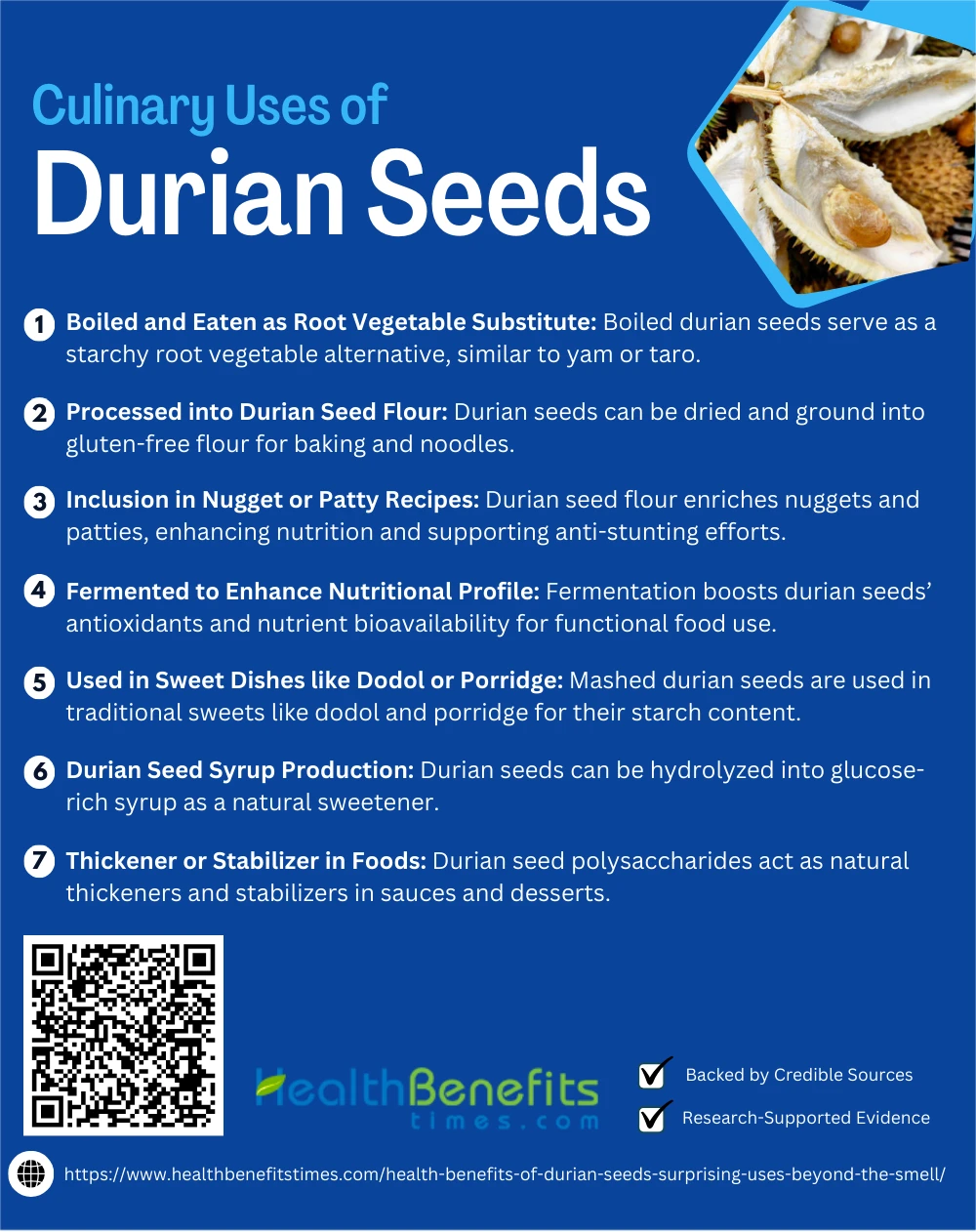 Culinary Uses of
Durian Seeds

1 Boiled and Eaten as Root Vegetable Substitute: Boiled durian seeds serve as a starchy root vegetable alternative, similar to yam or taro.

2 Processed into Durian Seed Flour: Durian seeds can be dried and ground into gluten-free flour for baking and noodles.

3 Inclusion in Nugget or Patty Recipes: Durian seed flour enriches nuggets and patties, enhancing nutrition and supporting anti-stunting efforts.

4 Fermented to Enhance Nutritional Profile: Fermentation boosts durian seeds' antioxidants and nutrient bioavailability for functional food use.

5 Used in Sweet Dishes like Dodol or Porridge: Mashed durian seeds are used in traditional sweets like dodol and porridge for their starch content.

6 Durian Seed Syrup Production: Durian seeds can be hydrolyzed into glucose-rich syrup as a natural sweetener.

7 Thickener or Stabilizer in Foods: Durian seed polysaccharides act as natural thickeners and stabilizers in sauces and desserts.

HealthBenefits
times.com

☑ Backed by Credible Sources
☑ Research-Supported Evidence

https://www.healthbenefitstimes.com/health-benefits-of-durian-seeds-surprising-uses-beyond-the-smell/